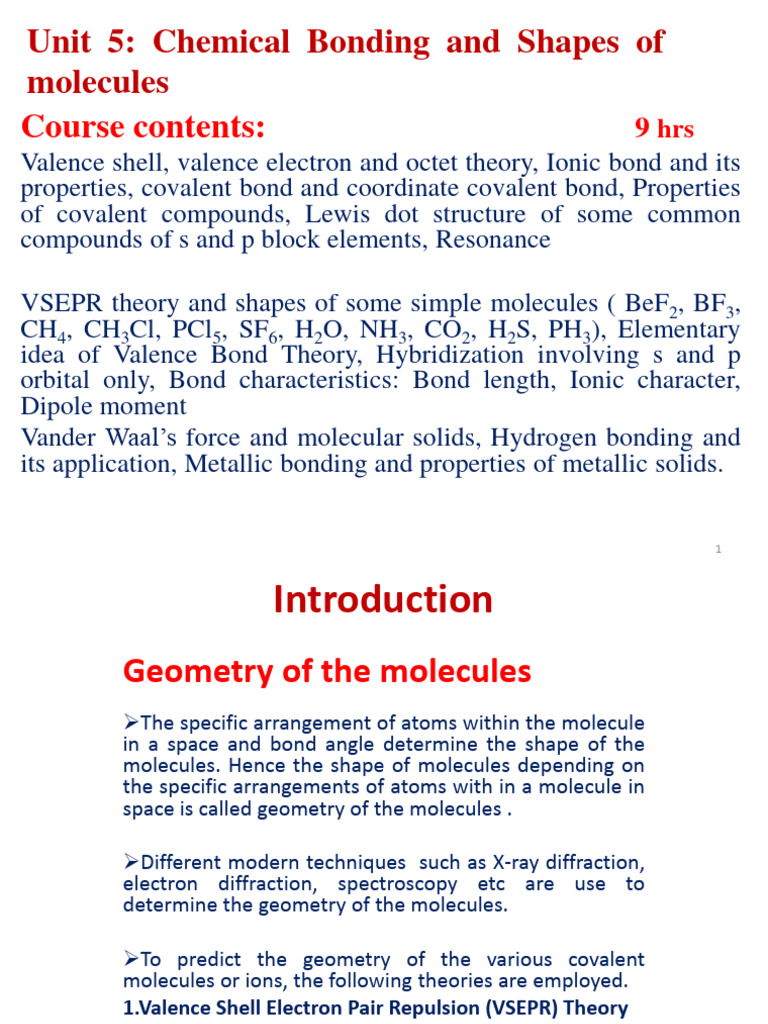 Unit 5: Chemical Bonding and Shapes of molecules

Course contents: 9 hrs

Valence shell, valence electron and octet theory, Ionic bond and its properties, covalent bond and coordinate covalent bond, Properties of covalent compounds, Lewis dot structure of some common compounds of s and p block elements, Resonance

VSEPR theory and shapes of some simple molecules ( $BeF_2$, $BF_3$, $CH_4$, $CH_3Cl$, $PCl_5$, $SF_6$, $H_2O$, $NH_3$, $CO_2$, $H_2S$, $PH_3$), Elementary idea of Valence Bond Theory, Hybridization involving s and p orbital only, Bond characteristics: Bond length, Ionic character, Dipole moment

Vander Waal's force and molecular solids, Hydrogen bonding and its application, Metallic bonding and properties of metallic solids.

1

Introduction

Geometry of the molecules

➢The specific arrangement of atoms within the molecule in a space and bond angle determine the shape of the molecules. Hence the shape of molecules depending on the specific arrangements of atoms with in a molecule in space is called geometry of the molecules .

➢Different modern techniques such as X-ray diffraction, electron diffraction, spectroscopy etc are use to determine the geometry of the molecules.

➢To predict the geometry of the various covalent molecules or ions, the following theories are employed.

1.Valence Shell Electron Pair Repulsion (VSEPR) Theory